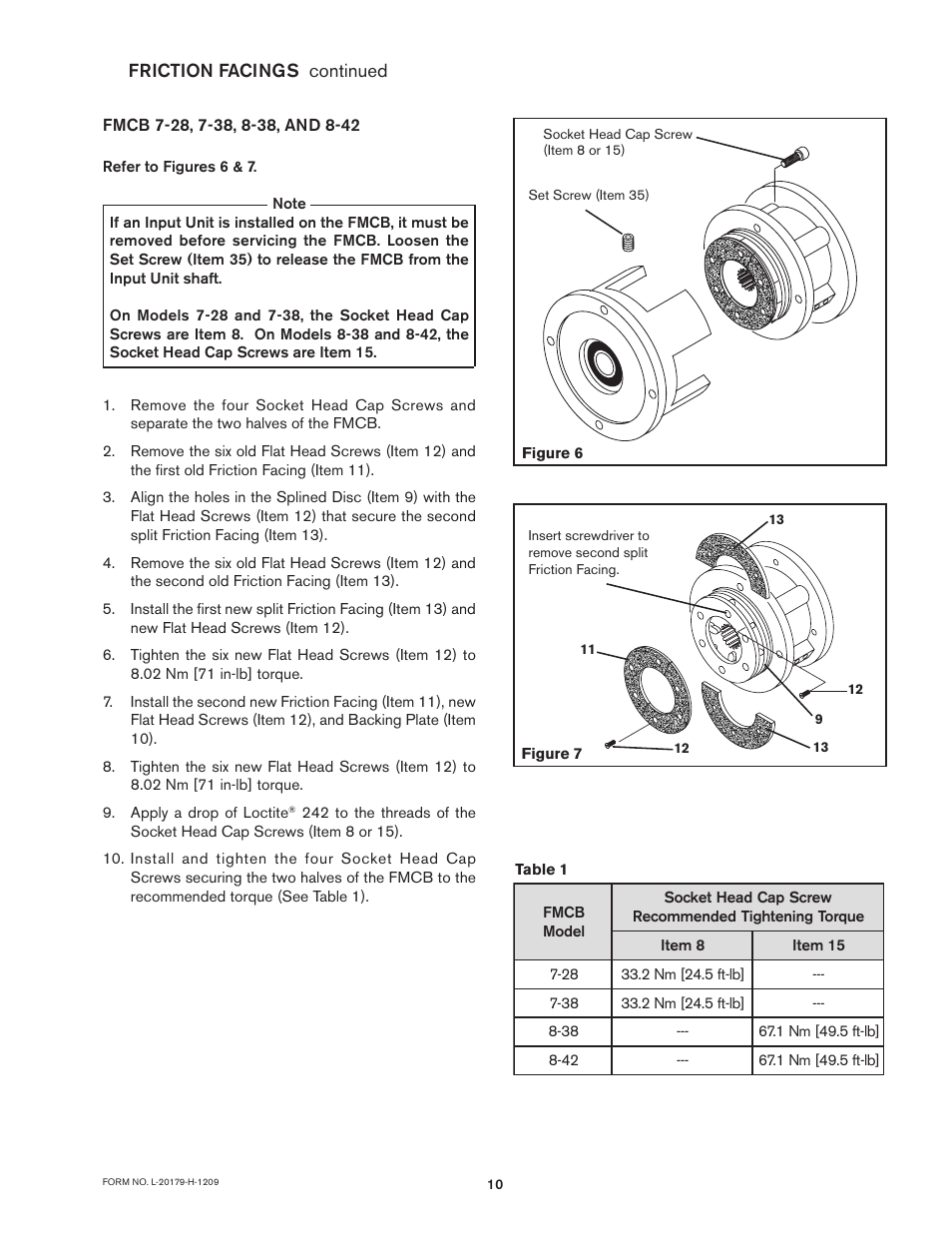 FRICTION FACINGS continued

FMCB 7-28, 7-38, 8-38, AND 8-42

Refer to Figures 6 & 7.

Note

If an Input Unit is installed on the FMCB, it must be removed before servicing the FMCB. Loosen the Set Screw (Item 35) to release the FMCB from the Input Unit shaft.

On Models 7-28 and 7-38, the Socket Head Cap Screws are Item 8. On Models 8-38 and 8-42, the Socket Head Cap Screws are Item 15.

1. Remove the four Socket Head Cap Screws and separate the two halves of the FMCB.

2. Remove the six old Flat Head Screws (Item 12) and the first old Friction Facing (Item 11).

3. Align the holes in the Splined Disc (Item 9) with the Flat Head Screws (Item 12) that secure the second split Friction Facing (Item 13).

4. Remove the six old Flat Head Screws (Item 12) and the second old Friction Facing (Item 13).

5. Install the first new split Friction Facing (Item 13) and new Flat Head Screws (Item 12).

6. Tighten the six new Flat Head Screws (Item 12) to 8.02 Nm [71 in-lb] torque.

7. Install the second new Friction Facing (Item 11), new Flat Head Screws (Item 12), and Backing Plate (Item 10).

8. Tighten the six new Flat Head Screws (Item 12) to 8.02 Nm [71 in-lb] torque.

9. Apply a drop of Loctite® 242 to the threads of the Socket Head Cap Screws (Item 8 or 15).

10. Install and tighten the four Socket Head Cap Screws securing the two halves of the FMCB to the recommended torque (See Table 1).

Socket Head Cap Screw (Item 8 or 15)

Set Screw (Item 35)

Figure 6

Insert screwdriver to remove second split Friction Facing.

13

11

12

9

12

13

Figure 7

Table 1

| FMCB Model | Socket Head Cap Screw Recommended Tightening Torque | |
|---|---|---|
| | Item 8 | Item 15 |
| 7-28 | 33.2 Nm [24.5 ft-lb] | --- |
| 7-38 | 33.2 Nm [24.5 ft-lb] | --- |
| 8-38 | --- | 67.1 Nm [49.5 ft-lb] |
| 8-42 | --- | 67.1 Nm [49.5 ft-lb] |

FORM NO. L-20179-H-1209

10